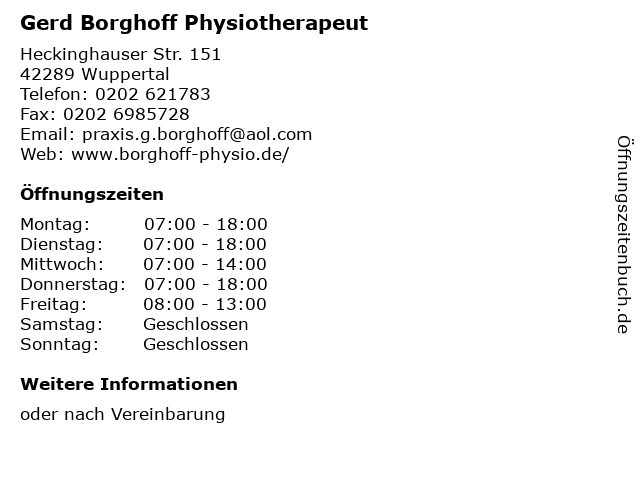 Gerd Borghoff Physiotherapeut

Heckinghauser Str. 151
42289 Wuppertal
Telefon: 0202 621783
Fax: 0202 6985728
Email: praxis.g.borghoff@aol.com
Web: www.borghoff-physio.de/

Öffnungszeiten

| Montag: | 07:00 - 18:00 |
|---|---|
| Dienstag: | 07:00 - 18:00 |
| Mittwoch: | 07:00 - 14:00 |
| Donnerstag: | 07:00 - 18:00 |
| Freitag: | 08:00 - 13:00 |
| Samstag: | Geschlossen |
| Sonntag: | Geschlossen |

Weitere Informationen

oder nach Vereinbarung

Öffnungszeitenbuch.de